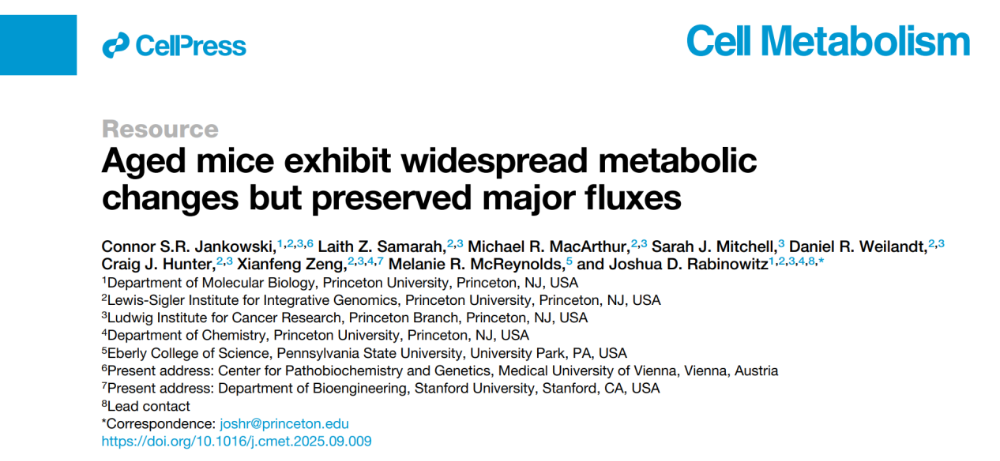 CellPress

Cell Metabolism

Resource

Aged mice exhibit widespread metabolic changes but preserved major fluxes

Connor S.R. Jankowski,$^{1,2,3,6}$ Laith Z. Samarah,$^{2,3}$ Michael R. MacArthur,$^{2,3}$ Sarah J. Mitchell,$^{3}$ Daniel R. Weilandt,$^{2,3}$ Craig J. Hunter,$^{2,3}$ Xianfeng Zeng,$^{2,3,4,7}$ Melanie R. McReynolds,$^{5}$ and Joshua D. Rabinowitz$^{1,2,3,4,8,*}$

$^{1}$Department of Molecular Biology, Princeton University, Princeton, NJ, USA
$^{2}$Lewis-Sigler Institute for Integrative Genomics, Princeton University, Princeton, NJ, USA
$^{3}$Ludwig Institute for Cancer Research, Princeton Branch, Princeton, NJ, USA
$^{4}$Department of Chemistry, Princeton University, Princeton, NJ, USA
$^{5}$Eberly College of Science, Pennsylvania State University, University Park, PA, USA
$^{6}$Present address: Center for Pathobiochemistry and Genetics, Medical University of Vienna, Vienna, Austria
$^{7}$Present address: Department of Bioengineering, Stanford University, Stanford, CA, USA
$^{8}$Lead contact
*Correspondence: joshr@princeton.edu
https://doi.org/10.1016/j.cmet.2025.09.009